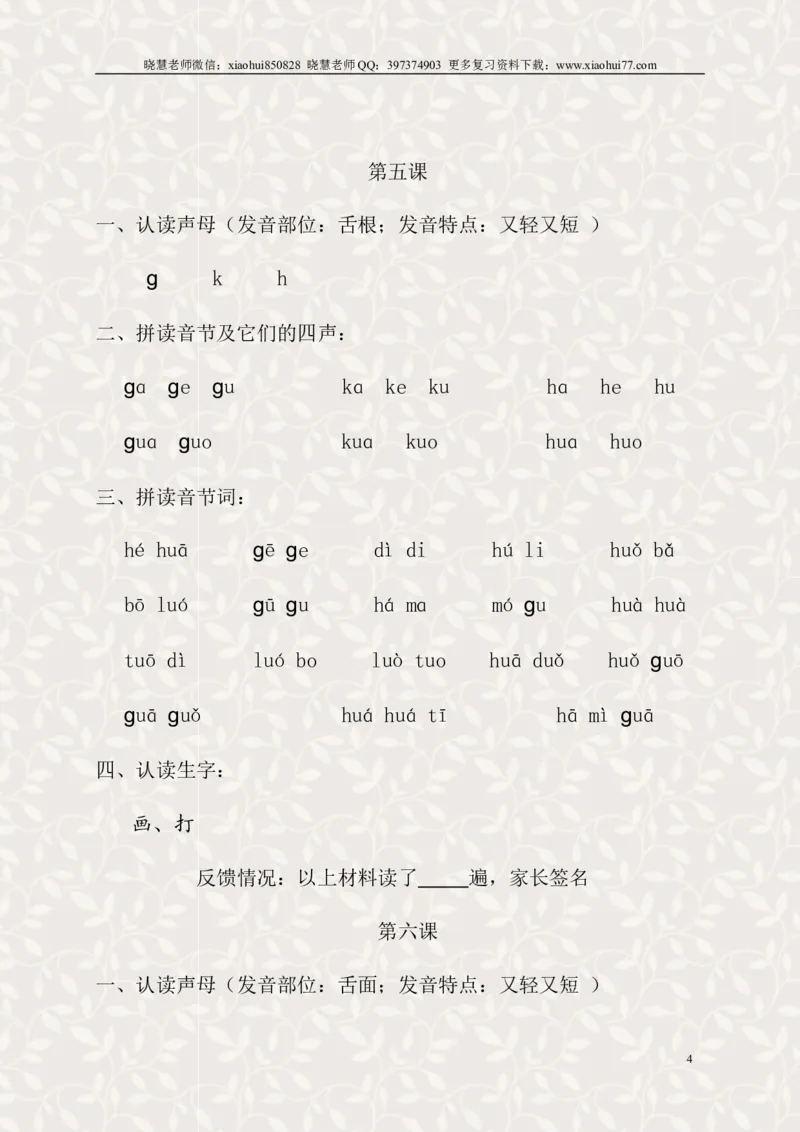 晓慧老师微信：xiaohui850828 晓慧老师QQ：397374903 更多复习资料下载：www.xiaohui77.com

第五课

一、认读声母（发音部位：舌根；发音特点：又轻又短 ）

g　k　h

二、拼读音节及它们的四声：

ga　ge　gu　　ka　ke　ku　　ha　he　hu

gua　guo　　kua　kuo　　hua　huo

三、拼读音节词：

hé huā　　gē ge　　dì di　　hú li　　huǒ bǎ

bō luó　　gū gu　　há ma　　mó gu　　huà huà

tuō dì　　luó bo　　luò tuo　　huā duǒ　　huǒ guō

guā guǒ　　huá huá tī　　hā mì guā

四、认读生字：

画、打

反馈情况：以上材料读了_____遍，家长签名

第六课

一、认读声母（发音部位：舌面；发音特点：又轻又短 ）

4